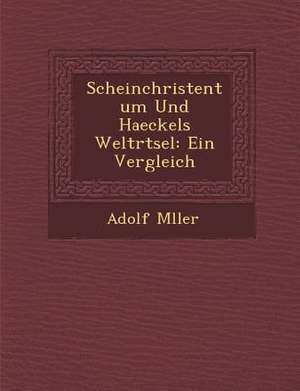 Scheinchristentum Und Haeckels Weltrtsel: Ein Vergleich

Adolf Mller